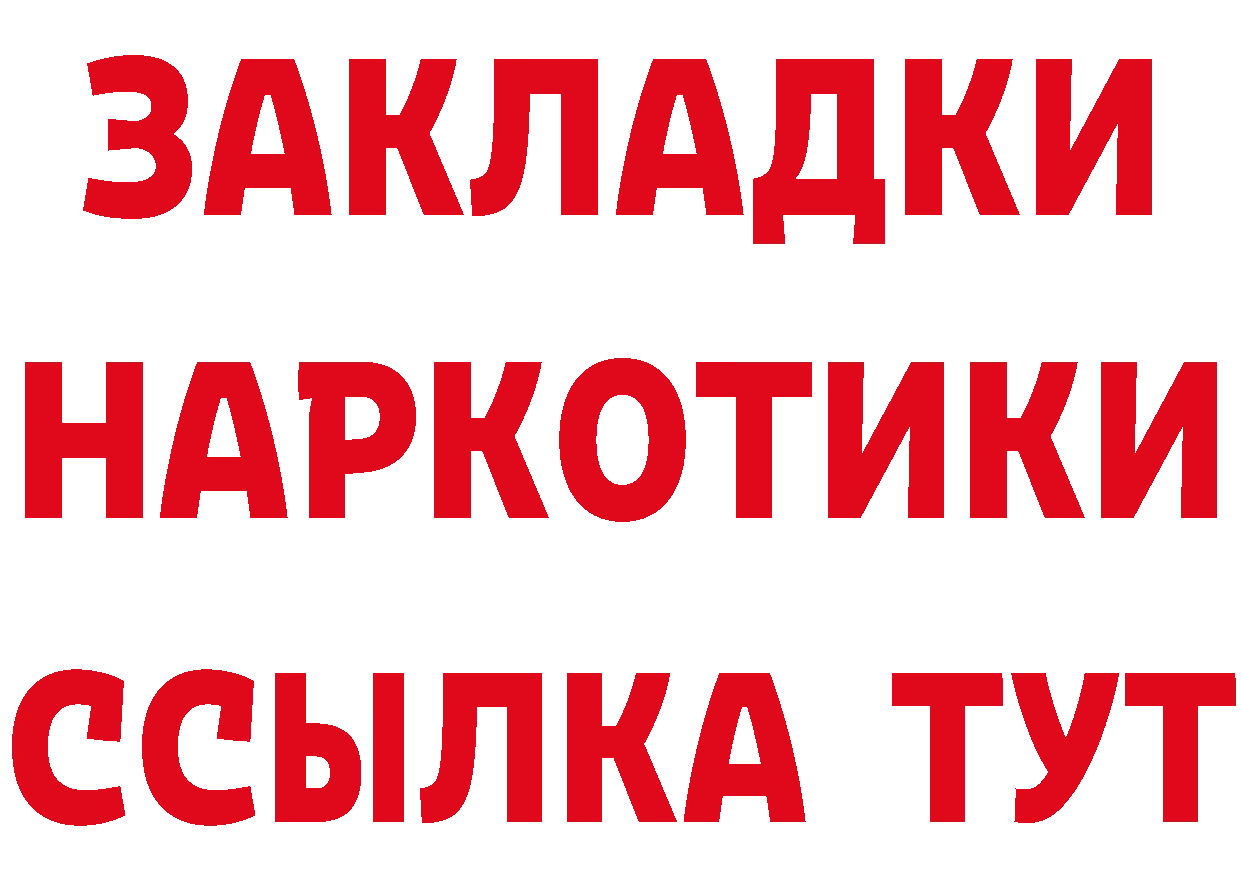 ЗАКЛАДКИ НАРКОТИКИ ССЫЛКА ТУТ